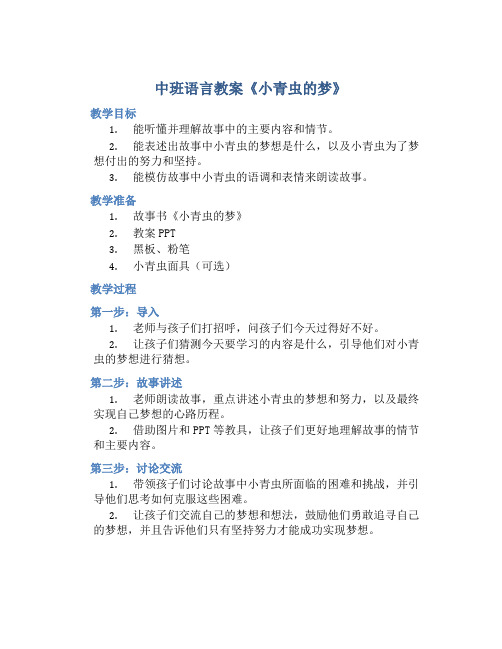 中班语言教案《小青虫的梦》

教学目标

1. 能听懂并理解故事中的主要内容和情节。

2. 能表述出故事中小青虫的梦想是什么，以及小青虫为了梦想付出的努力和坚持。

3. 能模仿故事中小青虫的语调和表情来朗读故事。

教学准备

1. 故事书《小青虫的梦》

2. 教案 PPT

3. 黑板、粉笔

4. 小青虫面具（可选）

教学过程

第一步：导入

1. 老师与孩子们打招呼，问孩子们今天过得好不好。

2. 让孩子们猜测今天要学习的内容是什么，引导他们对小青虫的梦想进行猜想。

第二步：故事讲述

1. 老师朗读故事，重点讲述小青虫的梦想和努力，以及最终实现自己梦想的心路历程。

2. 借助图片和 PPT 等教具，让孩子们更好地理解故事的情节和主要内容。

第三步：讨论交流

1. 带领孩子们讨论故事中小青虫所面临的困难和挑战，并引导他们思考如何克服这些困难。

2. 让孩子们交流自己的梦想和想法，鼓励他们勇敢追寻自己的梦想，并且告诉他们只有坚持努力才能成功实现梦想。